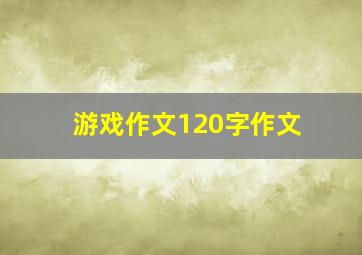 游戏作文120字作文